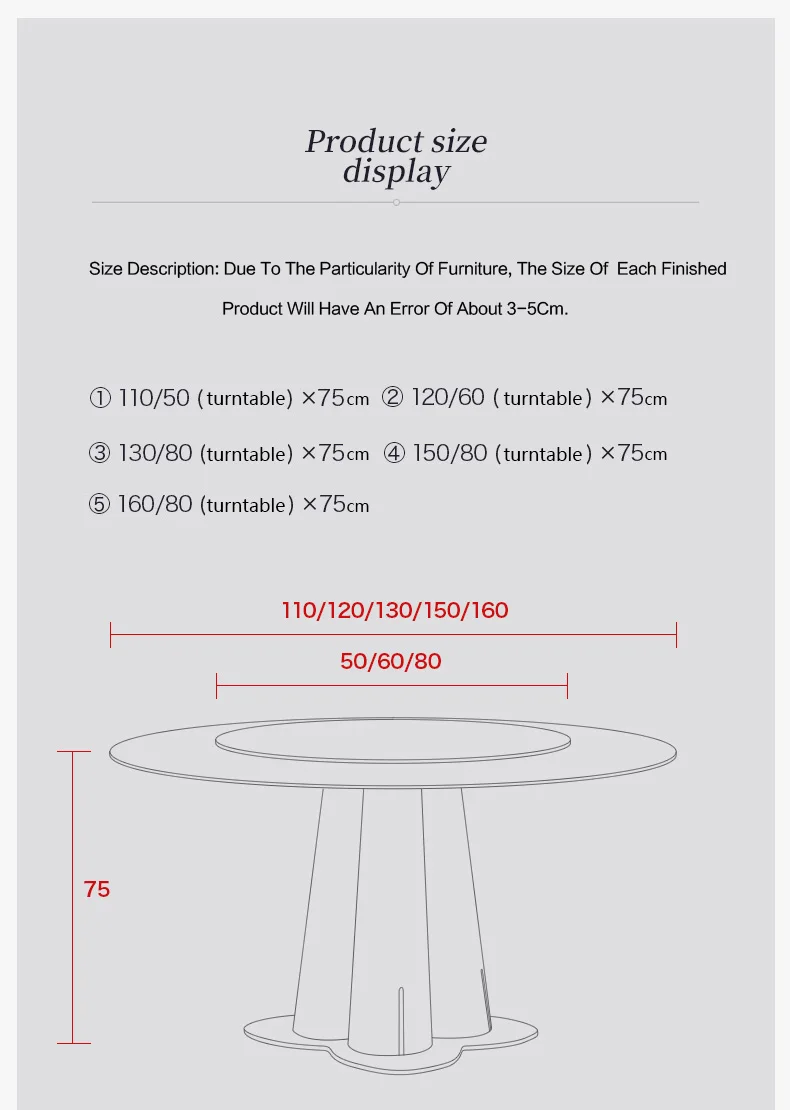 Product size display

Size Description: Due To The Particularity Of Furniture, The Size Of Each Finished Product Will Have An Error Of About 3-5Cm.

① 110/50 (turntable) ×75cm ② 120/60 (turntable) ×75cm

③ 130/80 (turntable) ×75cm ④ 150/80 (turntable) ×75cm

⑤ 160/80 (turntable) ×75cm

110/120/130/150/160

50/60/80

75